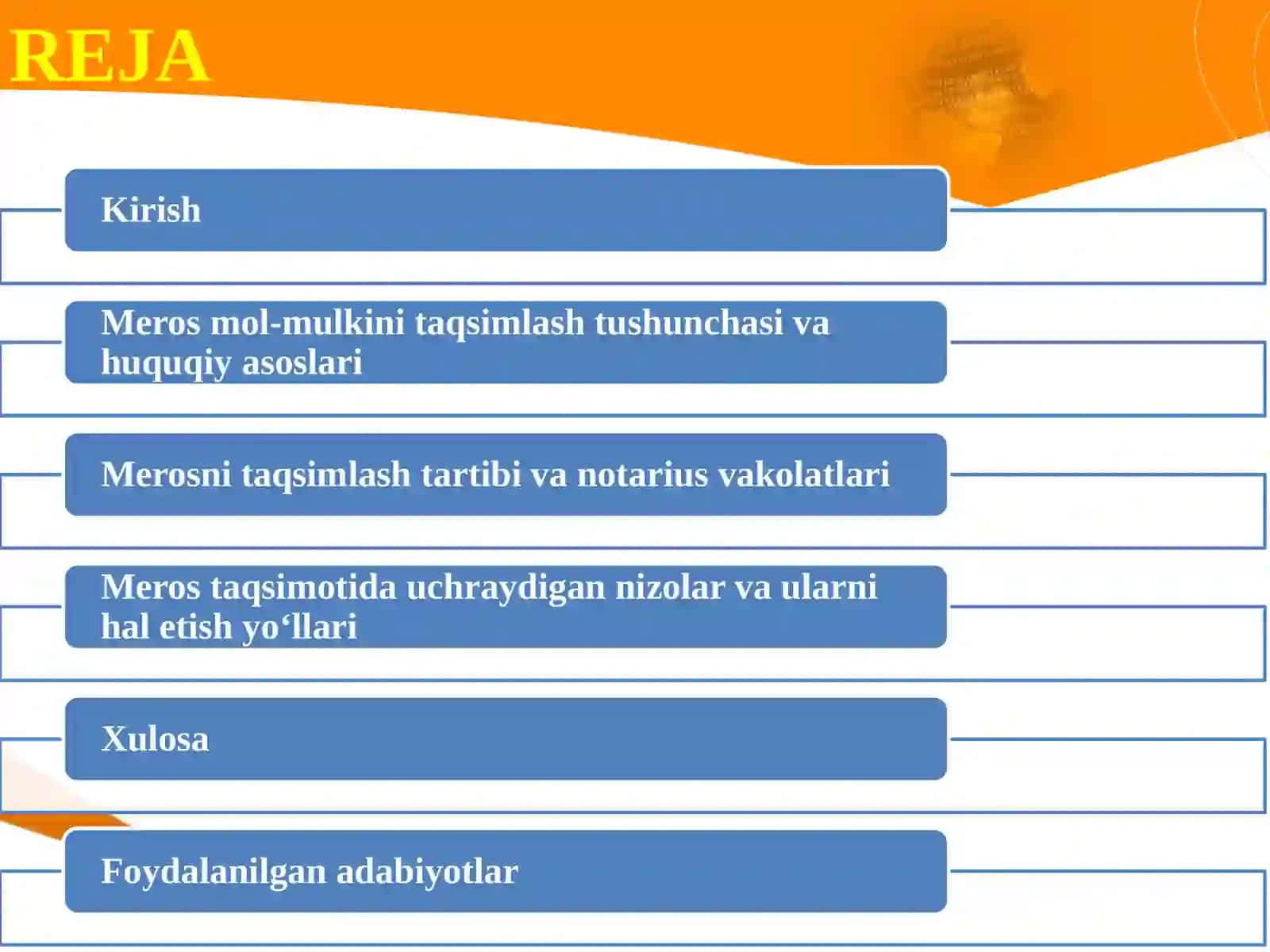 REJA

Kirish

Meros mol-mulkini taqsimlash tushunchasi va huquqiy asoslari

Merosni taqsimlash tartibi va notarius vakolatlari

Meros taqsimotida uchraydigan nizolar va ularni hal etish yo‘llari

Xulosa

Foydalanilgan adabiyotlar